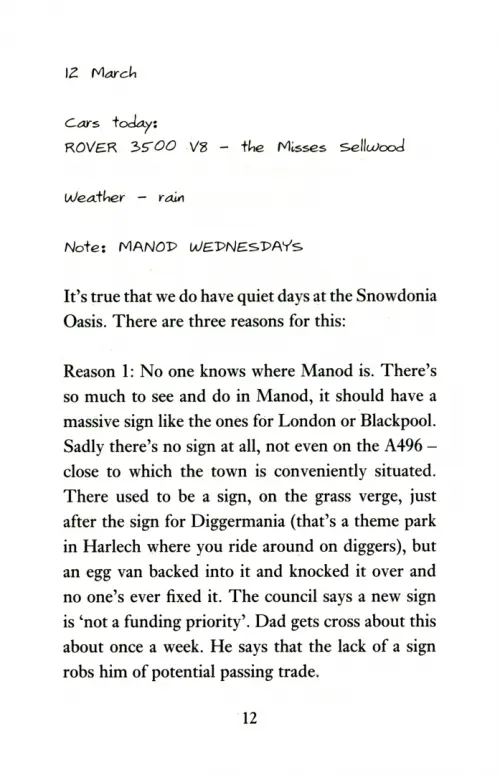 12 March

Cars today:
ROVER 3500 V8 – the Misses Sellwood

Weather – rain

Note: MANOD WEDNESDAYS

It's true that we do have quiet days at the Snowdonia Oasis. There are three reasons for this:

Reason 1: No one knows where Manod is. There's so much to see and do in Manod, it should have a massive sign like the ones for London or Blackpool. Sadly there's no sign at all, not even on the A496 – close to which the town is conveniently situated. There used to be a sign, on the grass verge, just after the sign for Diggermania (that's a theme park in Harlech where you ride around on diggers), but an egg van backed into it and knocked it over and no one's ever fixed it. The council says a new sign is 'not a funding priority'. Dad gets cross about this about once a week. He says that the lack of a sign robs him of potential passing trade.

12